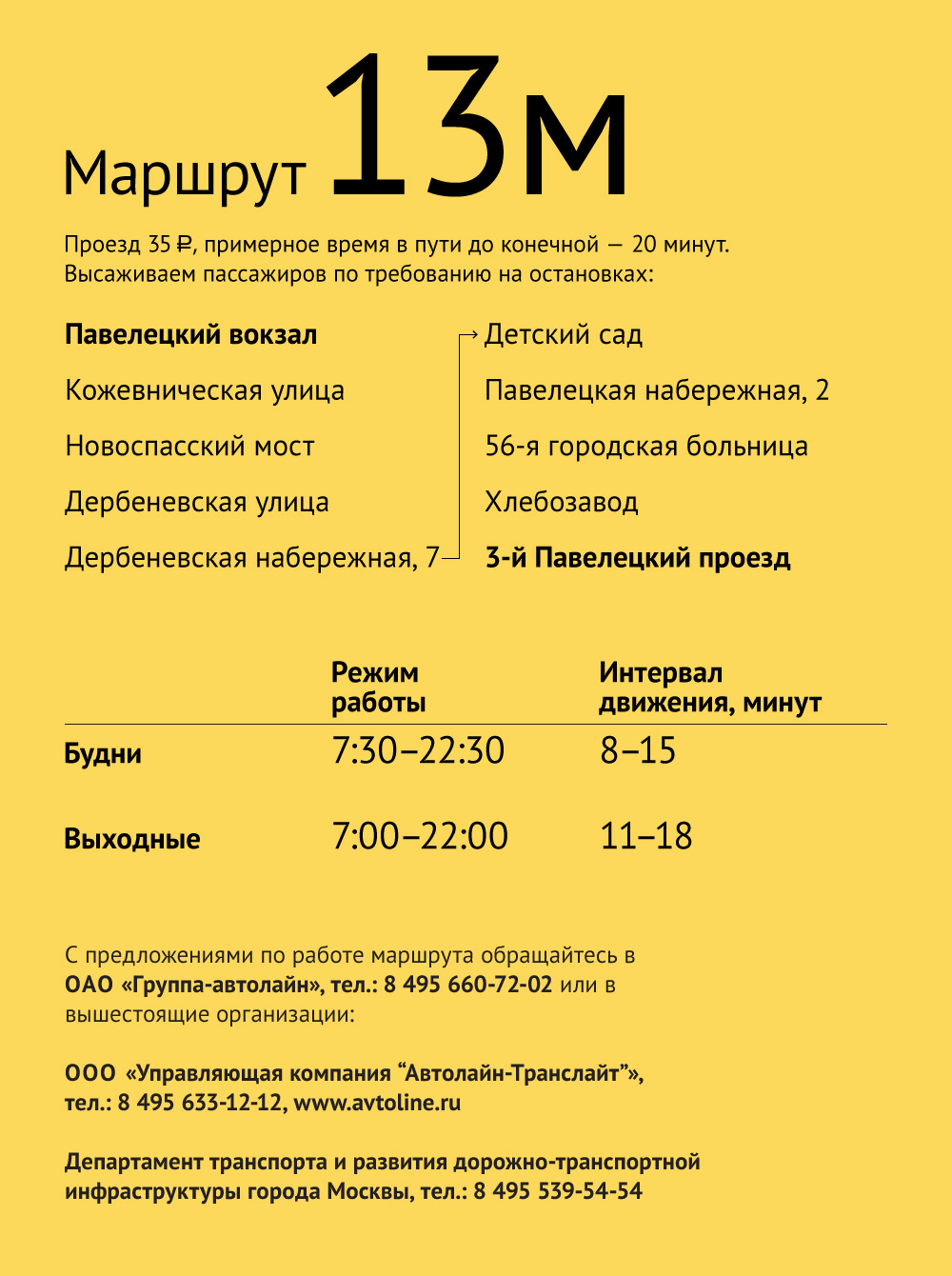 Маршрут 13м

Проезд 35 ₽, примерное время в пути до конечной — 20 минут. Высаживаем пассажиров по требованию на остановках:

Павелецкий вокзал

Кожевническая улица

Новоспасский мост

Дербеневская улица

Дербеневская набережная, 7

Детский сад

Павелецкая набережная, 2

56-я городская больница

Хлебозавод

3-й Павелецкий проезд

| | Режим работы | Интервал движения, минут |
|---|---|---|
| Будни | 7:30–22:30 | 8–15 |
| Выходные | 7:00–22:00 | 11–18 |

С предложениями по работе маршрута обращайтесь в ОАО «Группа-автолайн», тел.: 8 495 660-72-02 или в вышестоящие организации:

ООО «Управляющая компания “Автолайн-Транслайт”», тел.: 8 495 633-12-12, www.avtoline.ru

Департамент транспорта и развития дорожно-транспортной инфраструктуры города Москвы, тел.: 8 495 539-54-54